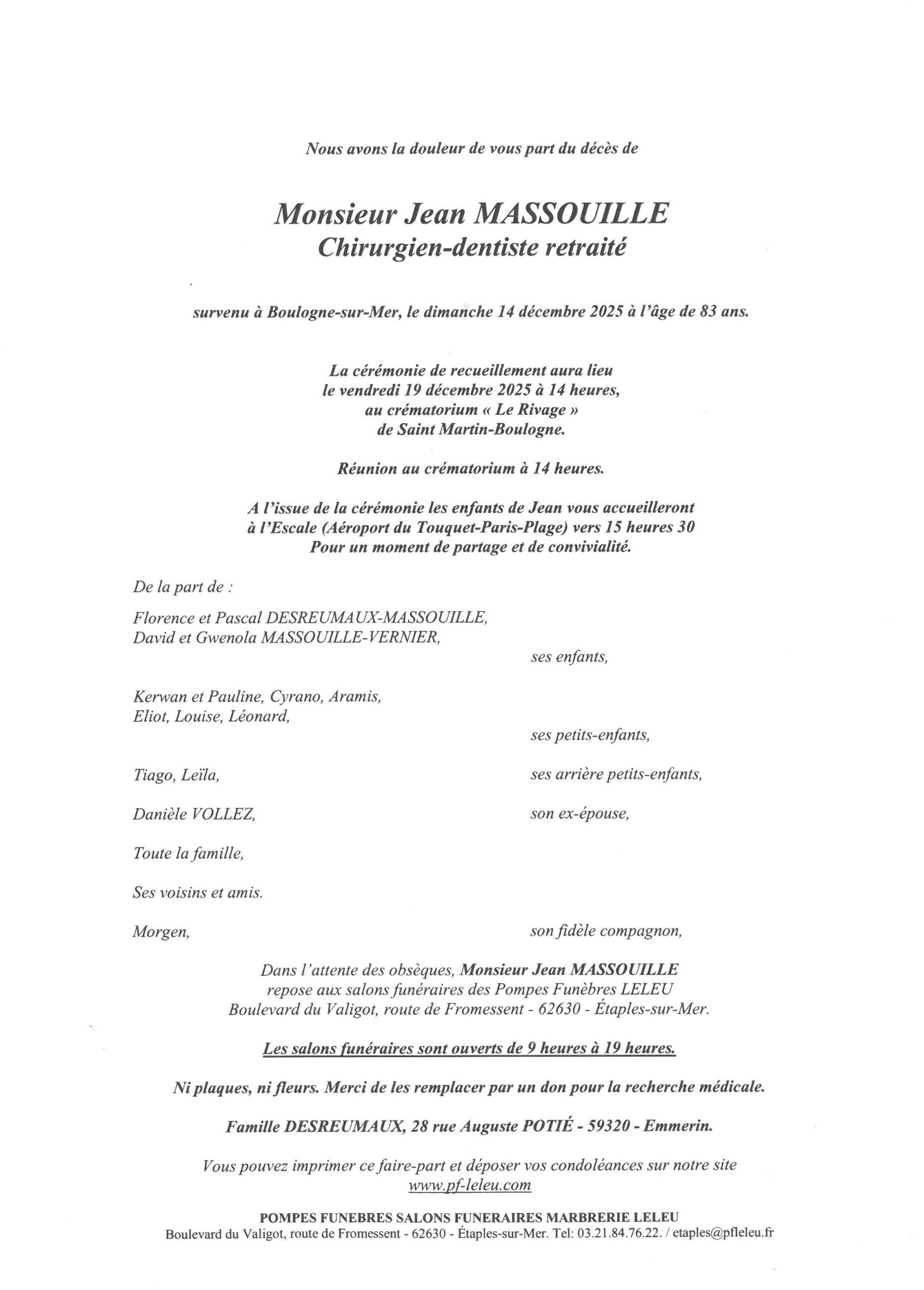 Nous avons la douleur de vous part du décès de

Monsieur Jean MASSOUILLE
Chirurgien-dentiste retraité

survenu à Boulogne-sur-Mer, le dimanche 14 décembre 2025 à l'âge de 83 ans.

La cérémonie de recueillement aura lieu
le vendredi 19 décembre 2025 à 14 heures,
au crématorium « Le Rivage »
de Saint Martin-Boulogne.

Réunion au crématorium à 14 heures.

A l'issue de la cérémonie les enfants de Jean vous accueilleront
à l'Escale (Aéroport du Touquet-Paris-Plage) vers 15 heures 30
Pour un moment de partage et de convivialité.

De la part de :

Florence et Pascal DESREUMAUX-MASSOUILLE,
David et Gwenola MASSOUILLE-VERNIER,

ses enfants,

Kerwan et Pauline, Cyrano, Aramis,
Eliot, Louise, Léonard,

ses petits-enfants,

Tiago, Leïla,

ses arrière petits-enfants,

Danièle VOLLEZ,

son ex-épouse,

Toute la famille,

Ses voisins et amis.

Morgen,

son fidèle compagnon,

Dans l'attente des obsèques, Monsieur Jean MASSOUILLE
repose aux salons funéraires des Pompes Funèbres LELEU
Boulevard du Valigot, route de Fromessent - 62630 - Étaples-sur-Mer.

Les salons funéraires sont ouverts de 9 heures à 19 heures.

Ni plaques, ni fleurs. Merci de les remplacer par un don pour la recherche médicale.

Famille DESREUMAUX, 28 rue Auguste POTIÉ - 59320 - Emmerin.

Vous pouvez imprimer ce faire-part et déposer vos condoléances sur notre site
www.pf-leleu.com

POMPES FUNEBRES SALONS FUNERAIRES MARBRERIE LELEU
Boulevard du Valigot, route de Fromessent - 62630 - Étaples-sur-Mer. Tel: 03.21.84.76.22. / etaples@pfleleu.fr